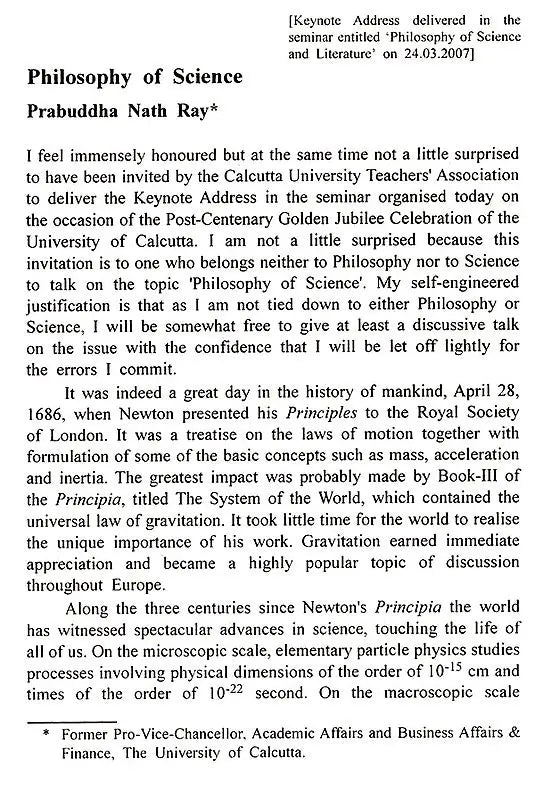 [Keynote Address delivered in the seminar entitled 'Philosophy of Science and Literature' on 24.03.2007]

Philosophy of Science

Prabuddha Nath Ray*

I feel immensely honoured but at the same time not a little surprised to have been invited by the Calcutta University Teachers' Association to deliver the Keynote Address in the seminar organised today on the occasion of the Post-Centenary Golden Jubilee Celebration of the University of Calcutta. I am not a little surprised because this invitation is to one who belongs neither to Philosophy nor to Science to talk on the topic 'Philosophy of Science'. My self-engineered justification is that as I am not tied down to either Philosophy or Science, I will be somewhat free to give at least a discussive talk on the issue with the confidence that I will be let off lightly for the errors I commit.

It was indeed a great day in the history of mankind, April 28, 1686, when Newton presented his Principles to the Royal Society of London. It was a treatise on the laws of motion together with formulation of some of the basic concepts such as mass, acceleration and inertia. The greatest impact was probably made by Book-III of the Principia, titled The System of the World, which contained the universal law of gravitation. It took little time for the world to realise the unique importance of his work. Gravitation earned immediate appreciation and became a highly popular topic of discussion throughout Europe.

Along the three centuries since Newton's Principia the world has witnessed spectacular advances in science, touching the life of all of us. On the microscopic scale, elementary particle physics studies processes involving physical dimensions of the order of $10^{-15}$ cm and times of the order of $10^{-22}$ second. On the macroscopic scale

* Former Pro-Vice-Chancellor, Academic Affairs and Business Affairs & Finance, The University of Calcutta.